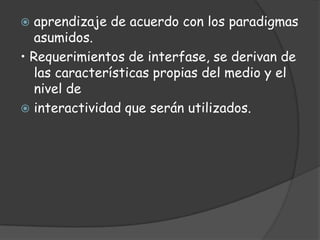 aprendizaje de acuerdo con los paradigmas asumidos.

• Requerimientos de interfase, se derivan de las características propias del medio y el nivel de

interactividad que serán utilizados.